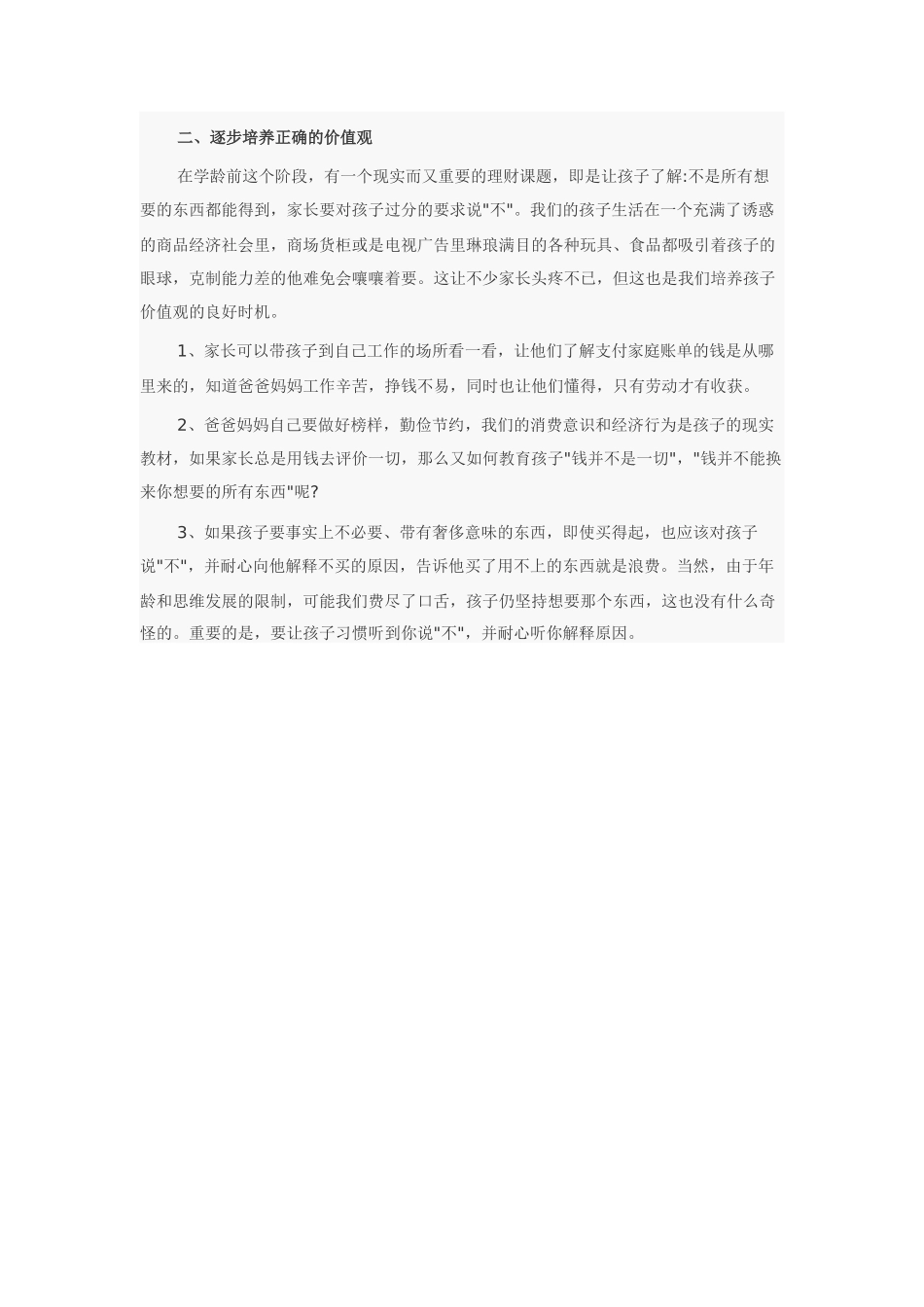 二、逐步培养正确的价值观

在学龄前这个阶段，有一个现实而又重要的理财课题，即是让孩子了解:不是所有想要的东西都能得到，家长要对孩子过分的要求说"不"。我们的孩子生活在一个充满了诱惑的商品经济社会里，商场货柜或是电视广告里琳琅满目的各种玩具、食品都吸引着孩子的眼球，克制能力差的他难免会嚷嚷着要。这让不少家长头疼不已，但这也是我们培养孩子价值观的良好时机。

1、家长可以带孩子到自己工作的场所看一看，让他们了解支付家庭账单的钱是从哪里来的，知道爸爸妈妈工作辛苦，挣钱不易，同时也让他们懂得，只有劳动才有收获。

2、爸爸妈妈自己要做好榜样，勤俭节约，我们的消费意识和经济行为是孩子的现实教材，如果家长总是用钱去评价一切，那么又如何教育孩子"钱并不是一切"，"钱并不能换来你想要的所有东西"呢?

3、如果孩子要事实上不必要、带有奢侈意味的东西，即使买得起，也应该对孩子说"不"，并耐心向他解释不买的原因，告诉他买了用不上的东西就是浪费。当然，由于年龄和思维发展的限制，可能我们费尽了口舌，孩子仍坚持想要那个东西，这也没有什么奇怪的。重要的是，要让孩子习惯听到你说"不"，并耐心听你解释原因。